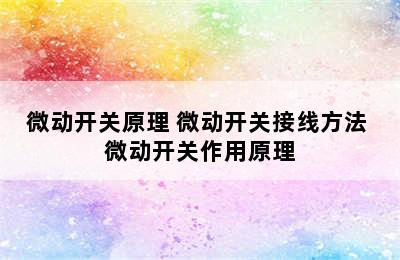 微动开关原理 微动开关接线方法 微动开关作用原理